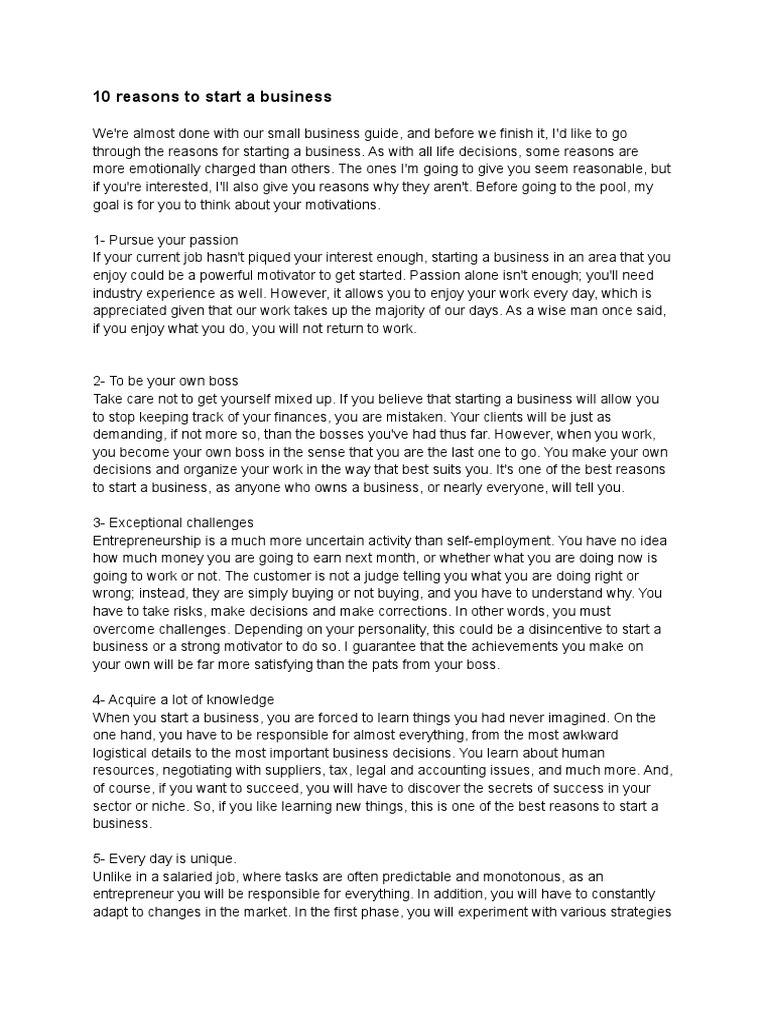 10 reasons to start a business

We're almost done with our small business guide, and before we finish it, I'd like to go through the reasons for starting a business. As with all life decisions, some reasons are more emotionally charged than others. The ones I'm going to give you seem reasonable, but if you're interested, I'll also give you reasons why they aren't. Before going to the pool, my goal is for you to think about your motivations.

1- Pursue your passion
If your current job hasn't piqued your interest enough, starting a business in an area that you enjoy could be a powerful motivator to get started. Passion alone isn't enough; you'll need industry experience as well. However, it allows you to enjoy your work every day, which is appreciated given that our work takes up the majority of our days. As a wise man once said, if you enjoy what you do, you will not return to work.

2- To be your own boss
Take care not to get yourself mixed up. If you believe that starting a business will allow you to stop keeping track of your finances, you are mistaken. Your clients will be just as demanding, if not more so, than the bosses you've had thus far. However, when you work, you become your own boss in the sense that you are the last one to go. You make your own decisions and organize your work in the way that best suits you. It's one of the best reasons to start a business, as anyone who owns a business, or nearly everyone, will tell you.

3- Exceptional challenges
Entrepreneurship is a much more uncertain activity than self-employment. You have no idea how much money you are going to earn next month, or whether what you are doing now is going to work or not. The customer is not a judge telling you what you are doing right or wrong; instead, they are simply buying or not buying, and you have to understand why. You have to take risks, make decisions and make corrections. In other words, you must overcome challenges. Depending on your personality, this could be a disincentive to start a business or a strong motivator to do so. I guarantee that the achievements you make on your own will be far more satisfying than the pats from your boss.

4- Acquire a lot of knowledge
When you start a business, you are forced to learn things you had never imagined. On the one hand, you have to be responsible for almost everything, from the most awkward logistical details to the most important business decisions. You learn about human resources, negotiating with suppliers, tax, legal and accounting issues, and much more. And, of course, if you want to succeed, you will have to discover the secrets of success in your sector or niche. So, if you like learning new things, this is one of the best reasons to start a business.

5- Every day is unique.
Unlike in a salaried job, where tasks are often predictable and monotonous, as an entrepreneur you will be responsible for everything. In addition, you will have to constantly adapt to changes in the market. In the first phase, you will experiment with various strategies